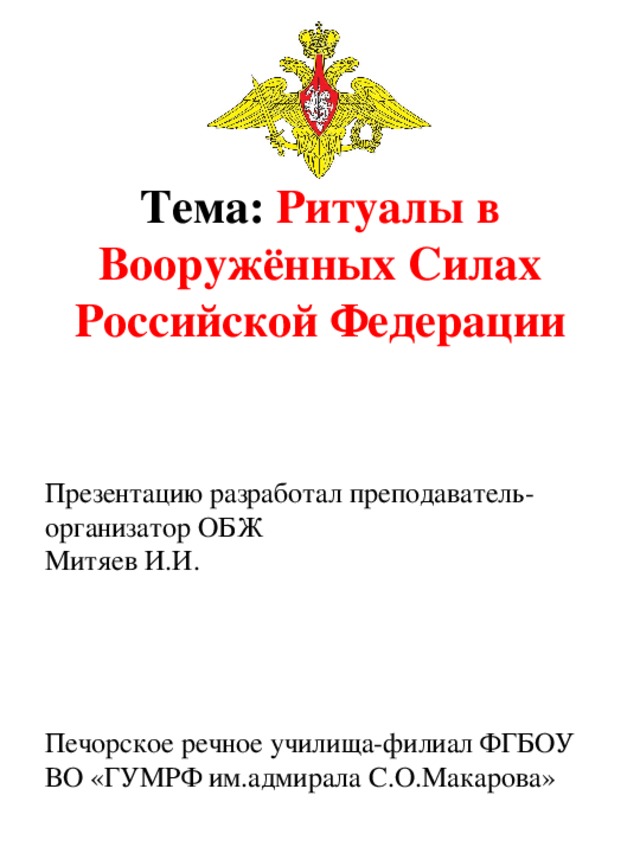 Тема: Ритуалы в Вооружённых Силах Российской Федерации

Презентацию разработал преподаватель-организатор ОБЖ
Митяев И.И.

Печорское речное училища-филиал ФГБОУ ВО «ГУМРФ им.адмирала С.О.Макарова»